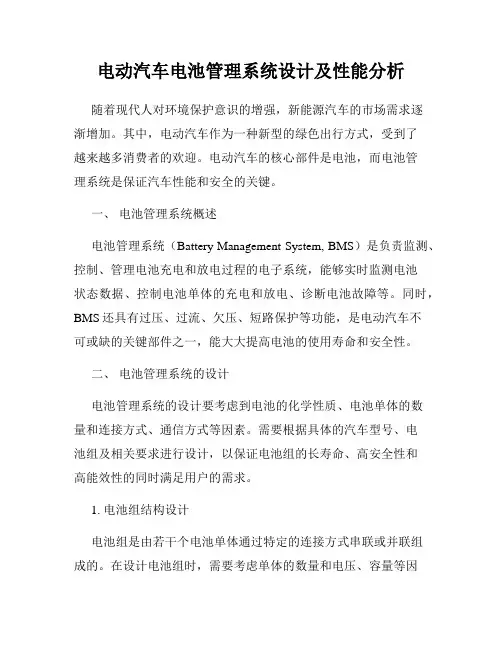 电动汽车电池管理系统设计及性能分析

随着现代人对环境保护意识的增强，新能源汽车的市场需求逐渐增加。其中，电动汽车作为一种新型的绿色出行方式，受到了越来越多消费者的欢迎。电动汽车的核心部件是电池，而电池管理系统是保证汽车性能和安全的关键。

一、 电池管理系统概述

电池管理系统（Battery Management System, BMS）是负责监测、控制、管理电池充电和放电过程的电子系统，能够实时监测电池状态数据、控制电池单体的充电和放电、诊断电池故障等。同时，BMS还具有过压、过流、欠压、短路保护等功能，是电动汽车不可或缺的关键部件之一，能大大提高电池的使用寿命和安全性。

二、 电池管理系统的设计

电池管理系统的设计要考虑到电池的化学性质、电池单体的数量和连接方式、通信方式等因素。需要根据具体的汽车型号、电池组及相关要求进行设计，以保证电池组的长寿命、高安全性和高能效性的同时满足用户的需求。

1. 电池组结构设计

电池组是由若干个电池单体通过特定的连接方式串联或并联组成的。在设计电池组时，需要考虑单体的数量和电压、容量等因